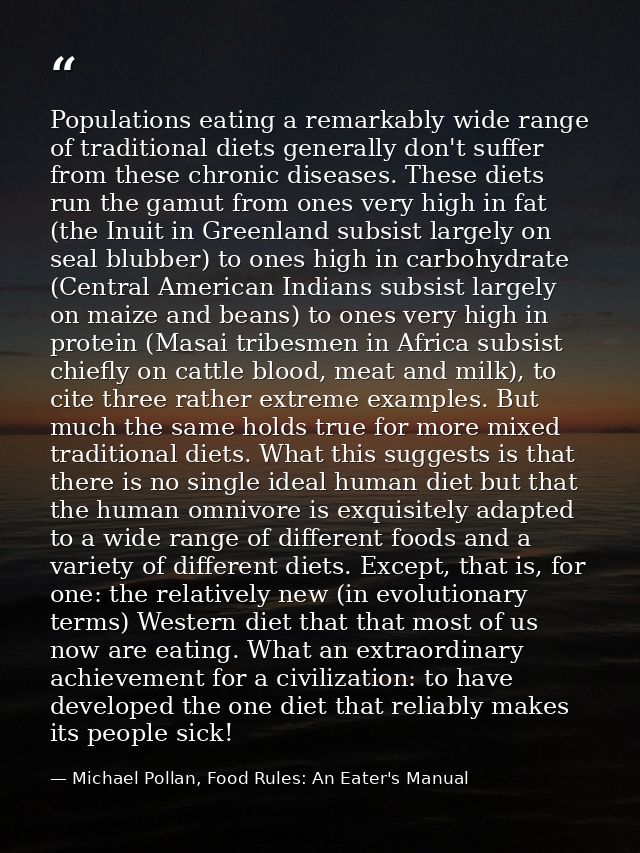 "

Populations eating a remarkably wide range of traditional diets generally don't suffer from these chronic diseases. These diets run the gamut from ones very high in fat (the Inuit in Greenland subsist largely on seal blubber) to ones high in carbohydrate (Central American Indians subsist largely on maize and beans) to ones very high in protein (Masai tribesmen in Africa subsist chiefly on cattle blood, meat and milk), to cite three rather extreme examples. But much the same holds true for more mixed traditional diets. What this suggests is that there is no single ideal human diet but that the human omnivore is exquisitely adapted to a wide range of different foods and a variety of different diets. Except, that is, for one: the relatively new (in evolutionary terms) Western diet that that most of us now are eating. What an extraordinary achievement for a civilization: to have developed the one diet that reliably makes its people sick!

— Michael Pollan, Food Rules: An Eater's Manual